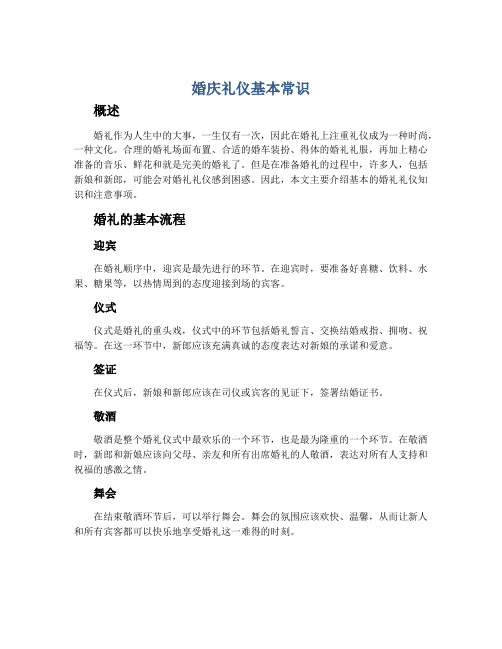 婚庆礼仪基本常识

概述

婚礼作为人生中的大事，一生仅有一次，因此在婚礼上注重礼仪成为一种时尚，一种文化。合理的婚礼场面布置、合适的婚车装扮、得体的婚礼礼服，再加上精心准备的音乐、鲜花和就是完美的婚礼了。但是在准备婚礼的过程中，许多人，包括新娘和新郎，可能会对婚礼礼仪感到困惑。因此，本文主要介绍基本的婚礼礼仪知识和注意事项。

婚礼的基本流程

迎宾

在婚礼顺序中，迎宾是最先进行的环节。在迎宾时，要准备好喜糖、饮料、水果、糖果等，以热情周到的态度迎接到场的宾客。

仪式

仪式是婚礼的重头戏，仪式中的环节包括婚礼誓言、交换结婚戒指、拥吻、祝福等。在这一环节中，新郎应该充满真诚的态度表达对新娘的承诺和爱意。

签证

在仪式后，新娘和新郎应该在司仪或宾客的见证下，签署结婚证书。

敬酒

敬酒是整个婚礼仪式中最欢乐的一个环节，也是最为隆重的一个环节。在敬酒时，新郎和新娘应该向父母、亲友和所有出席婚礼的人敬酒，表达对所有人支持和祝福的感激之情。

舞会

在结束敬酒环节后，可以举行舞会。舞会的氛围应该欢快、温馨，从而让新人和所有宾客都可以快乐地享受婚礼这一难得的时刻。